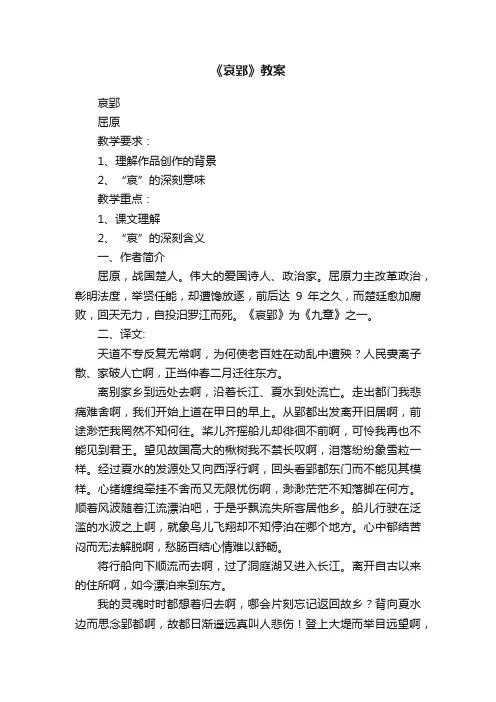 《哀郢》教案

哀郢

屈原

教学要求：

1、理解作品创作的背景

2、“哀”的深刻意味

教学重点：

1、课文理解

2、“哀”的深刻含义

一、作者简介

屈原，战国楚人。伟大的爱国诗人、政治家。屈原力主改革政治，彰明法度，举贤任能，却遭馋放逐，前后达 9 年之久，而楚廷愈加腐败，回天无力，自投汨罗江而死。《哀郢》为《九章》之一。

二、译文:

天道不专反复无常啊，为何使老百姓在动乱中遭殃？人民妻离子散、家破人亡啊，正当仲春二月迁往东方。

离别家乡到远处去啊，沿着长江、夏水到处流亡。走出都门我悲痛难舍啊，我们开始上道在甲日的早上。从郢都出发离开旧居啊，前途渺茫我罔然不知何往。桨儿齐摇船儿却徘徊不前啊，可怜我再也不能见到君王。望见故国高大的楸树我不禁长叹啊，泪落纷纷象雪粒一样。经过夏水的发源处又向西浮行啊，回头看郢都东门而不能见其模样。心绪缠绵牵挂不舍而又无限忧伤啊，渺渺茫茫不知落脚在何方。顺着风波随着江流漂泊吧，于是乎飘流失所客居他乡。船儿行驶在泛滥的水波之上啊，就象鸟儿飞翔却不知停泊在哪个地方。心中郁结苦闷而无法解脱啊，愁肠百结心情难以舒畅。

将行船向下顺流而去啊，过了洞庭湖又进入长江。离开自古以来的住所啊，如今漂泊来到东方。

我的灵魂时时都想着归去啊，哪会片刻忘记返回故乡？背向夏水边而思念郢都啊，故都日渐遥远真叫人悲伤！登上大堤而举目远望啊，